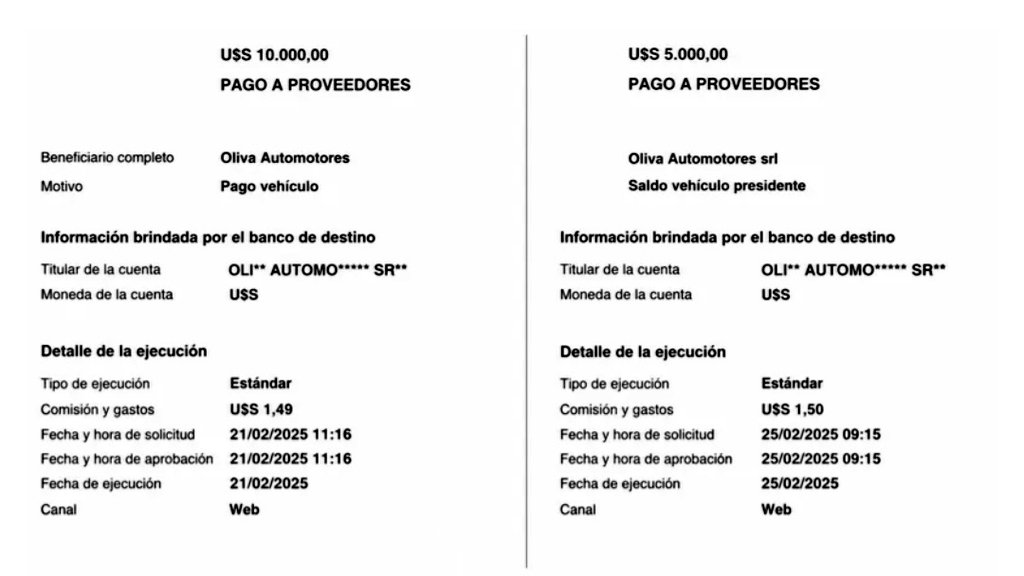 U$S 10.000,00
PAGO A PROVEEDORES

Beneficiario completo Oliva Automotores
Motivo Pago vehículo

Información brindada por el banco de destino
Titular de la cuenta OLI** AUTOMO***** SR**
Moneda de la cuenta U$S

Detalle de la ejecución
Tipo de ejecución Estándar
Comisión y gastos U$S 1,49
Fecha y hora de solicitud 21/02/2025 11:16
Fecha y hora de aprobación 21/02/2025 11:16
Fecha de ejecución 21/02/2025
Canal Web

U$S 5.000,00
PAGO A PROVEEDORES

Oliva Automotores srl
Saldo vehículo presidente

Información brindada por el banco de destino
Titular de la cuenta OLI** AUTOMO***** SR**
Moneda de la cuenta U$S

Detalle de la ejecución
Tipo de ejecución Estándar
Comisión y gastos U$S 1,50
Fecha y hora de solicitud 25/02/2025 09:15
Fecha y hora de aprobación 25/02/2025 09:15
Fecha de ejecución 25/02/2025
Canal Web